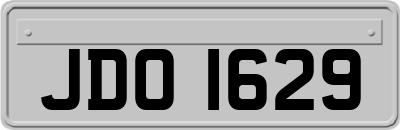 JDO 1629